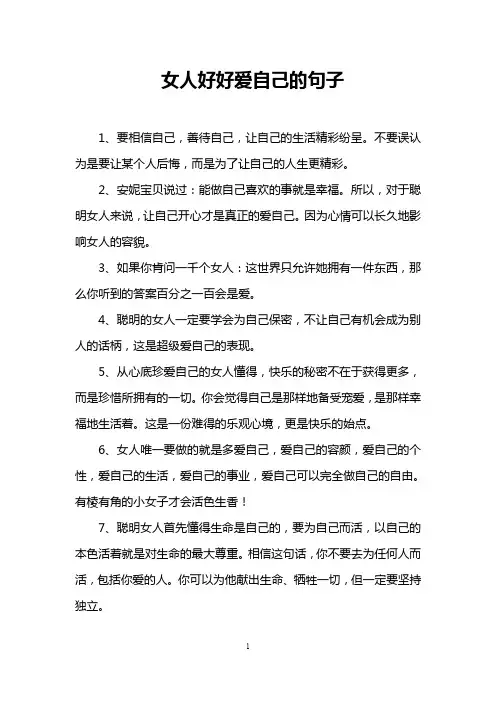 女人好好爱自己的句子

1、要相信自己，善待自己，让自己的生活精彩纷呈。不要误认为是要让某个人后悔，而是为了让自己的人生更精彩。

2、安妮宝贝说过：能做自己喜欢的事就是幸福。所以，对于聪明女人来说，让自己开心才是真正的爱自己。因为心情可以长久地影响女人的容貌。

3、如果你肯问一千个女人：这世界只允许她拥有一件东西，那么你听到的答案百分之一百会是爱。

4、聪明的女人一定要学会为自己保密，不让自己有机会成为别人的话柄，这是超级爱自己的表现。

5、从心底珍爱自己的女人懂得，快乐的秘密不在于获得更多，而是珍惜所拥有的一切。你会觉得自己是那样地备受宠爱，是那样幸福地生活着。这是一份难得的乐观心境，更是快乐的始点。

6、女人唯一要做的就是多爱自己，爱自己的容颜，爱自己的个性，爱自己的生活，爱自己的事业，爱自己可以完全做自己的自由。有棱有角的小女子才会活色生香！

7、聪明女人首先懂得生命是自己的，要为自己而活，以自己的本色活着就是对生命的最大尊重。相信这句话，你不要去为任何人而活，包括你爱的人。你可以为他献出生命、牺牲一切，但一定要坚持独立。

1